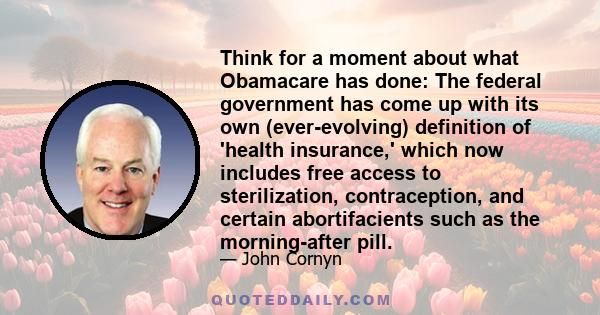 Think for a moment about what Obamacare has done: The federal government has come up with its own (ever-evolving) definition of 'health insurance,' which now includes free access to sterilization, contraception, and certain abortifacients such as the morning-after pill.

— John Cornyn

QUOTEDDAILY.COM